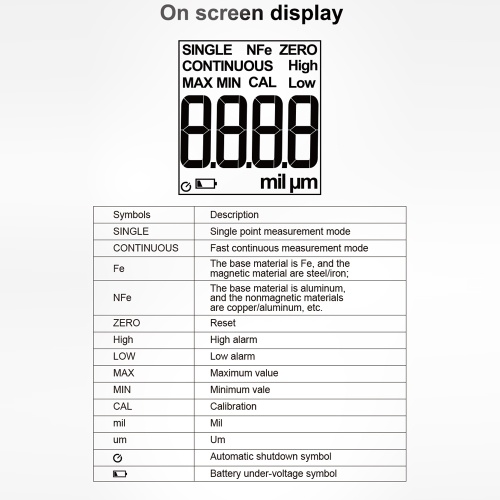 On screen display

SINGLE NFe ZERO
CONTINUOUS High
MAX MIN CAL Low
8.8.8.8
mil µm

| Symbols | Description |
|---|---|
| SINGLE | Single point measurement mode |
| CONTINUOUS | Fast continuous measurement mode |
| Fe | The base material is Fe, and the magnetic material are steel/iron; |
| NFe | The base material is aluminum, and the nonmagnetic materials are copper/aluminum, etc. |
| ZERO | Reset |
| High | High alarm |
| LOW | Low alarm |
| MAX | Maximum value |
| MIN | Minimum vale |
| CAL | Calibration |
| mil | Mil |
| um | Um |
|  | Automatic shutdown symbol |
|  | Battery under-voltage symbol |